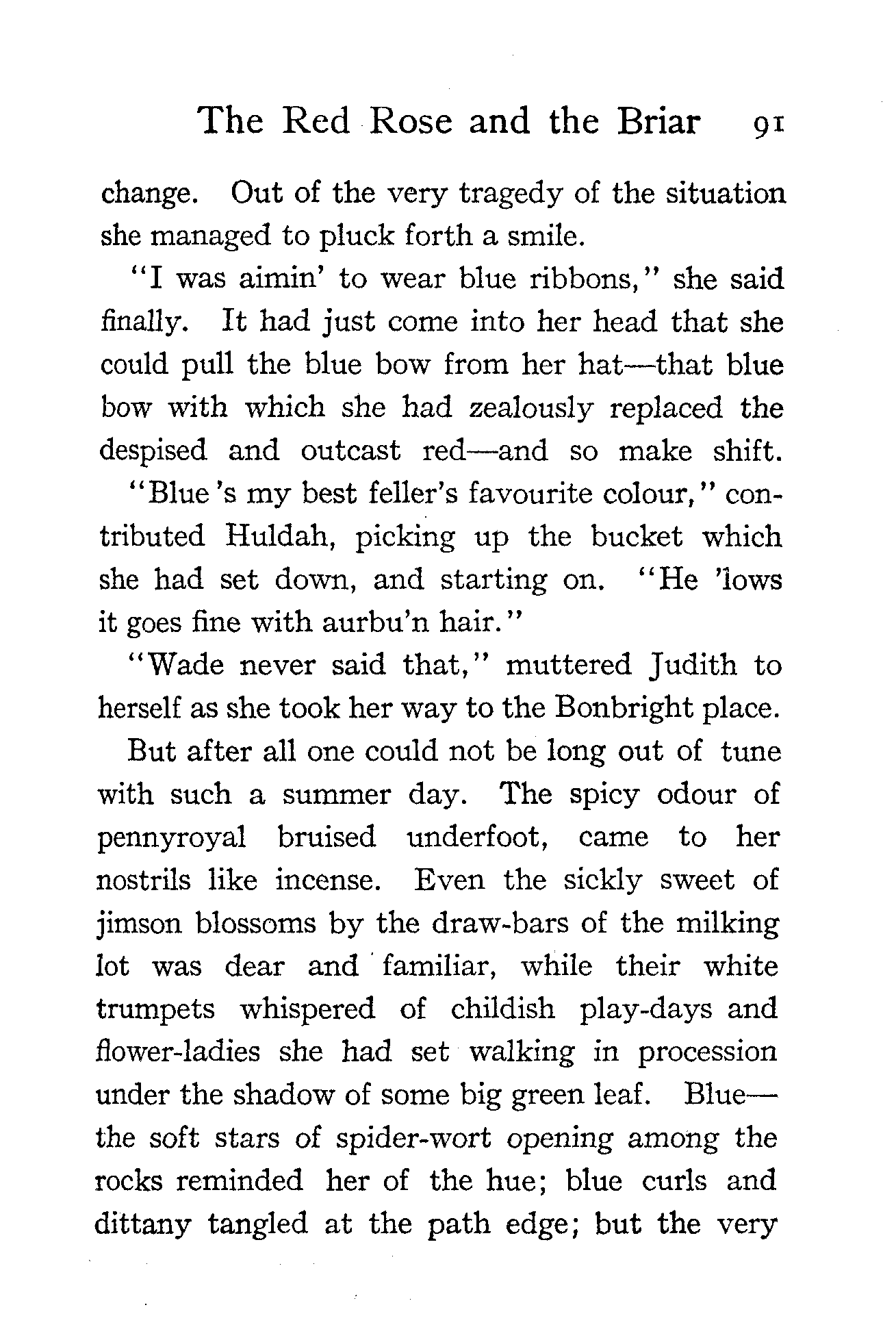 The Red Rose and the Briar 91

change. Out of the very tragedy of the situation she managed to pluck forth a smile.

"I was aimin' to wear blue ribbons," she said finally. It had just come into her head that she could pull the blue bow from her hat—that blue bow with which she had zealously replaced the despised and outcast red—and so make shift.

"Blue 's my best feller's favourite colour," contributed Huldah, picking up the bucket which she had set down, and starting on. "He 'lows it goes fine with aurbu'n hair."

"Wade never said that," muttered Judith to herself as she took her way to the Bonbright place.

But after all one could not be long out of tune with such a summer day. The spicy odour of pennyroyal bruised underfoot, came to her nostrils like incense. Even the sickly sweet of jimson blossoms by the draw-bars of the milking lot was dear and familiar, while their white trumpets whispered of childish play-days and flower-ladies she had set walking in procession under the shadow of some big green leaf. Blue—the soft stars of spider-wort opening among the rocks reminded her of the hue; blue curls and dittany tangled at the path edge; but the very